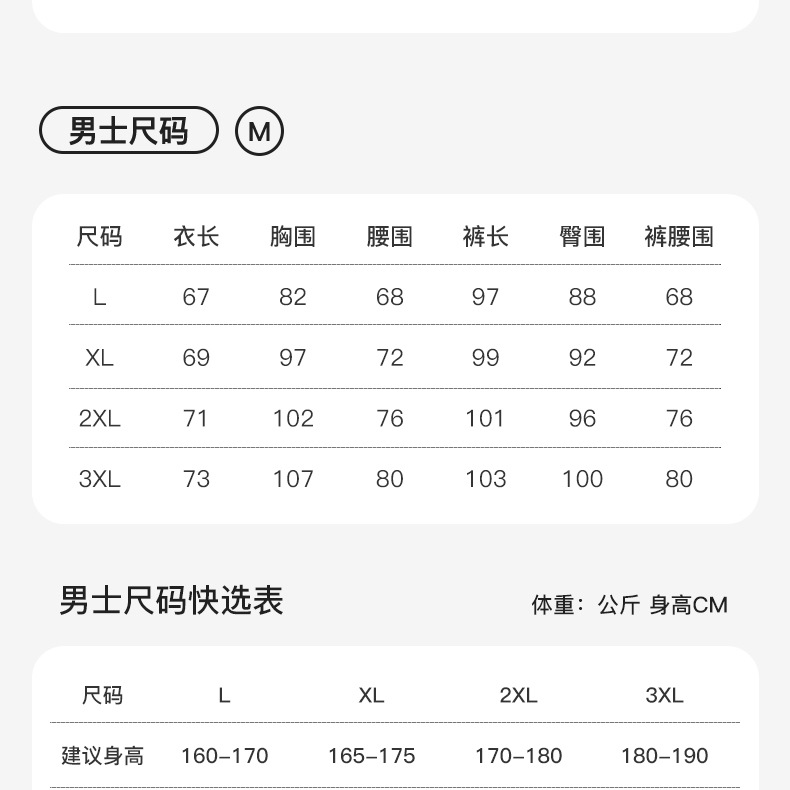 男士尺码 M

| 尺码 | 衣长 | 胸围 | 腰围 | 裤长 | 臀围 | 裤腰围 |
|---|---|---|---|---|---|---|
| L | 67 | 82 | 68 | 97 | 88 | 68 |
| XL | 69 | 97 | 72 | 99 | 92 | 72 |
| 2XL | 71 | 102 | 76 | 101 | 96 | 76 |
| 3XL | 73 | 107 | 80 | 103 | 100 | 80 |

男士尺码快选表

体重：公斤 身高CM

| 尺码 | L | XL | 2XL | 3XL |
|---|---|---|---|---|
| 建议身高 | 160-170 | 165-175 | 170-180 | 180-190 |